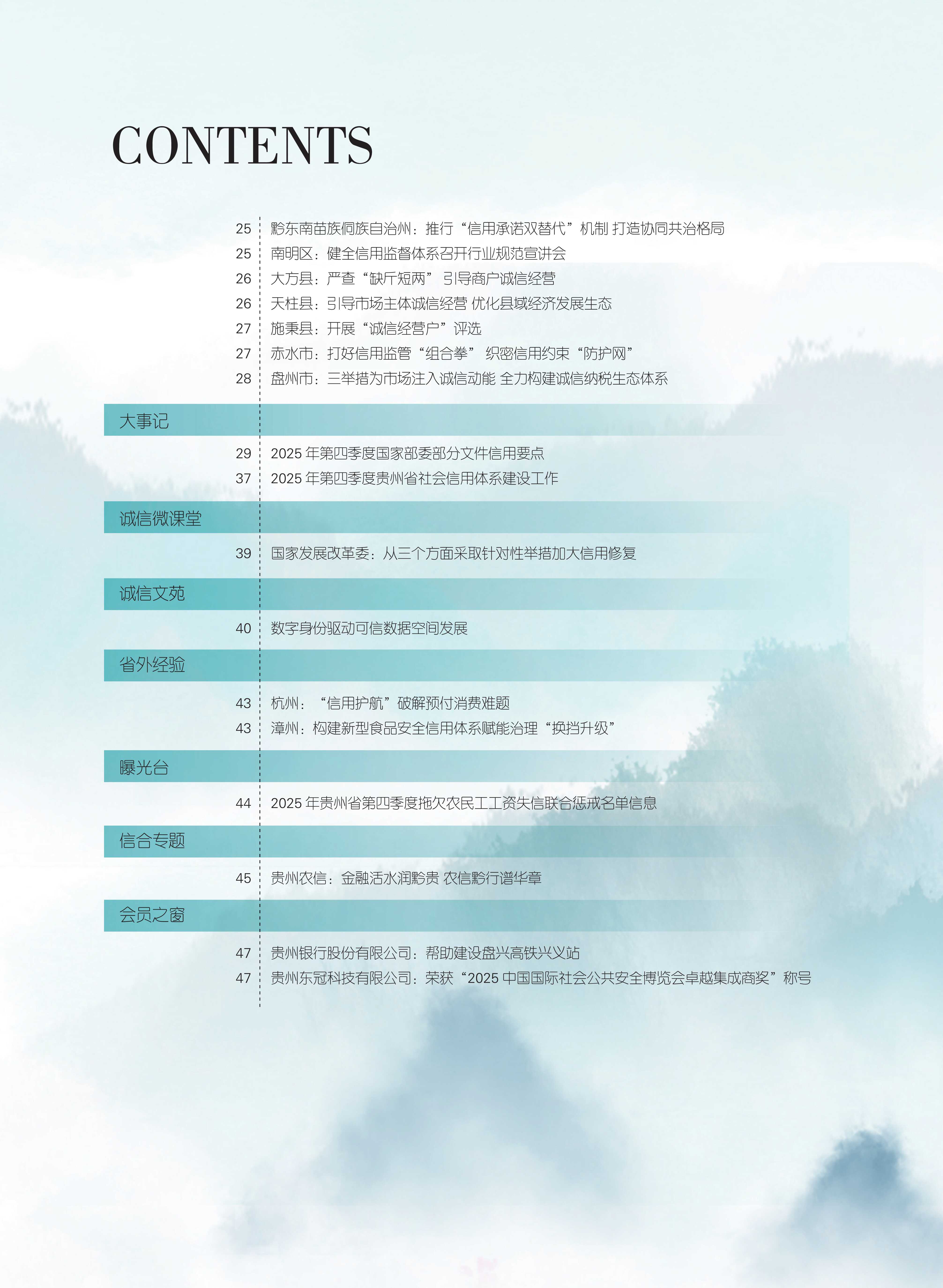 CONTENTS

25 黔东南苗族侗族自治州：推行“信用承诺双替代”机制 打造协同共治格局
25 南明区：健全信用监督体系召开行业规范宣讲会
26 大方县：严查“缺斤短两” 引导商户诚信经营
26 天柱县：引导市场主体诚信经营 优化县域经济发展生态
27 施秉县：开展“诚信经营户”评选
27 赤水市：打好信用监管“组合拳” 织密信用约束“防护网”
28 盘州市：三举措为市场注入诚信动能 全力构建诚信纳税生态体系

大事记

29 2025年第四季度国家部委部分文件信用要点
37 2025年第四季度贵州省社会信用体系建设工作

诚信微课堂

39 国家发展改革委：从三个方面采取针对性举措加大信用修复

诚信文苑

40 数字身份驱动可信数据空间发展

省外经验

43 杭州：“信用护航”破解预付消费难题
43 漳州：构建新型食品安全信用体系赋能治理“换挡升级”

曝光台

44 2025年贵州省第四季度拖欠农民工工资失信联合惩戒名单信息

信合专题

45 贵州农信：金融活水润黔贵 农信黔行谱华章

会员之窗

47 贵州银行股份有限公司：帮助建设盘兴高铁兴义站
47 贵州东冠科技有限公司：荣获“2025中国国际社会公共安全博览会卓越集成商奖”称号